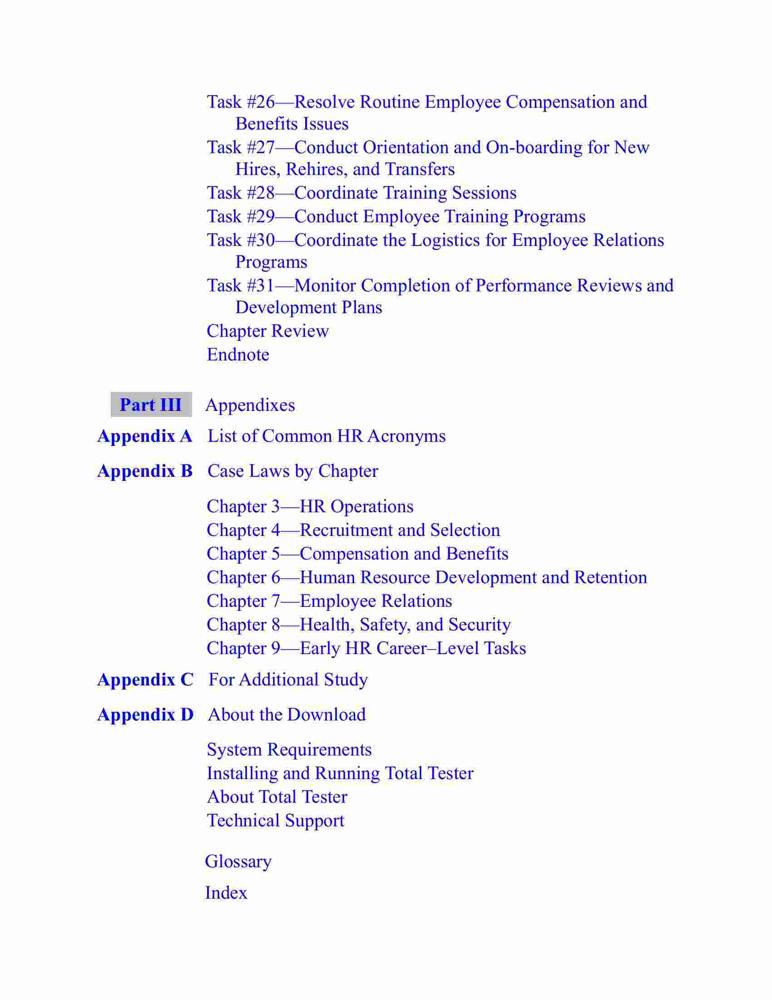 Task #26—Resolve Routine Employee Compensation and Benefits Issues
Task #27—Conduct Orientation and On-boarding for New Hires, Rehires, and Transfers
Task #28—Coordinate Training Sessions
Task #29—Conduct Employee Training Programs
Task #30—Coordinate the Logistics for Employee Relations Programs
Task #31—Monitor Completion of Performance Reviews and Development Plans
Chapter Review
Endnote

Part III Appendixes

Appendix A List of Common HR Acronyms

Appendix B Case Laws by Chapter

Chapter 3—HR Operations
Chapter 4—Recruitment and Selection
Chapter 5—Compensation and Benefits
Chapter 6—Human Resource Development and Retention
Chapter 7—Employee Relations
Chapter 8—Health, Safety, and Security
Chapter 9—Early HR Career–Level Tasks

Appendix C For Additional Study

Appendix D About the Download

System Requirements
Installing and Running Total Tester
About Total Tester
Technical Support

Glossary

Index